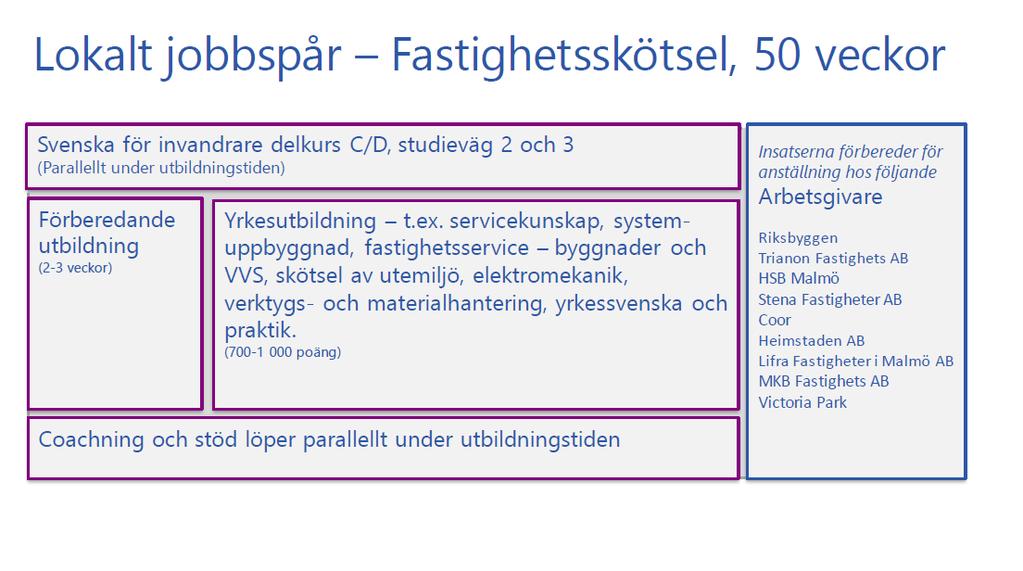 Lokalt jobbspår – Fastighetsskötsel, 50 veckor

Svenska för invandrare delkurs C/D, studieväg 2 och 3
(Parallellt under utbildningstiden)

Förberedande utbildning
(2-3 veckor)

Yrkesutbildning – t.ex. servicekunskap, systemuppbyggnad, fastighetsservice – byggnader och VVS, skötsel av utemiljö, elektromekanik, verktygs- och materialhantering, yrkessvenska och praktik.
(700-1 000 poäng)

Coachning och stöd löper parallellt under utbildningstiden

Insatserna förbereder för anställning hos följande
Arbetsgivare

Riksbyggen
Trianon Fastighets AB
HSB Malmö
Stena Fastigheter AB
Coor
Heimstaden AB
Lifra Fastigheter i Malmö AB
MKB Fastighets AB
Victoria Park